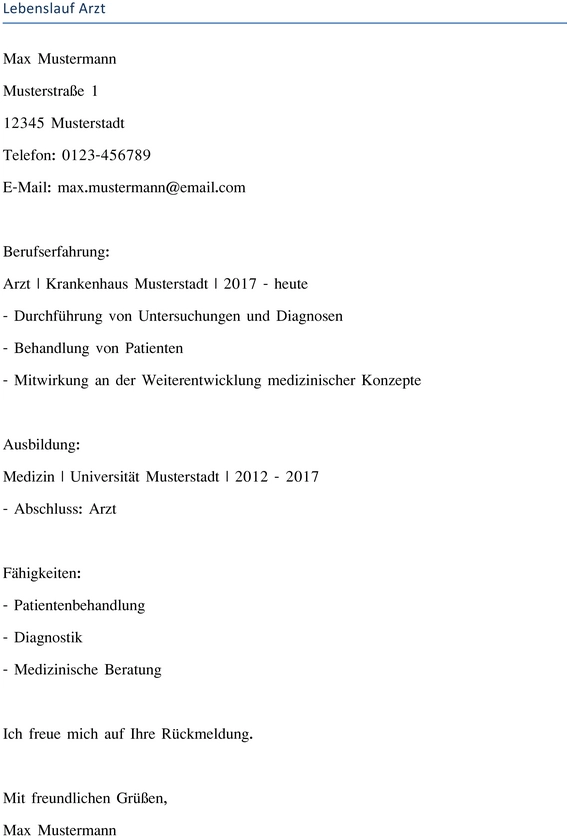 Lebenslauf Arzt

Max Mustermann

Musterstraße 1

12345 Musterstadt

Telefon: 0123-456789

E-Mail: max.mustermann@email.com

Berufserfahrung:

Arzt | Krankenhaus Musterstadt | 2017 - heute

- Durchführung von Untersuchungen und Diagnosen

- Behandlung von Patienten

- Mitwirkung an der Weiterentwicklung medizinischer Konzepte

Ausbildung:

Medizin | Universität Musterstadt | 2012 - 2017

- Abschluss: Arzt

Fähigkeiten:

- Patientenbehandlung

- Diagnostik

- Medizinische Beratung

Ich freue mich auf Ihre Rückmeldung.

Mit freundlichen Grüßen,

Max Mustermann